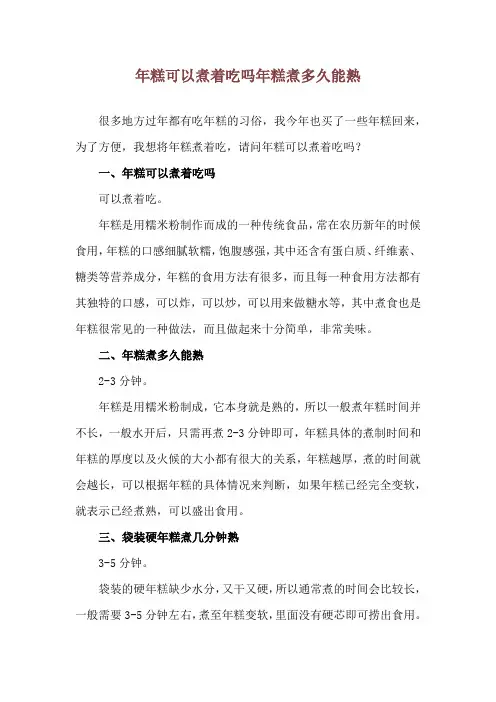 年糕可以煮着吃吗年糕煮多久能熟

很多地方过年都有吃年糕的习俗，我今年也买了一些年糕回来，为了方便，我想将年糕煮着吃，请问年糕可以煮着吃吗？

一、年糕可以煮着吃吗

可以煮着吃。

年糕是用糯米粉制作而成的一种传统食品，常在农历新年的时候食用，年糕的口感细腻软糯，饱腹感强，其中还含有蛋白质、纤维素、糖类等营养成分，年糕的食用方法有很多，而且每一种食用方法都有其独特的口感，可以炸，可以炒，可以用来做糖水等，其中煮食也是年糕很常见的一种做法，而且做起来十分简单，非常美味。

二、年糕煮多久能熟

2-3 分钟。

年糕是用糯米粉制成，它本身就是熟的，所以一般煮年糕时间并不长，一般水开后，只需再煮 2-3 分钟即可，年糕具体的煮制时间和年糕的厚度以及火候的大小都有很大的关系，年糕越厚，煮的时间就会越长，可以根据年糕的具体情况来判断，如果年糕已经完全变软，就表示已经煮熟，可以盛出食用。

三、袋装硬年糕煮几分钟熟

3-5 分钟。

袋装的硬年糕缺少水分，又干又硬，所以通常煮的时间会比较长，一般需要 3-5 分钟左右，煮至年糕变软，里面没有硬芯即可捞出食用。